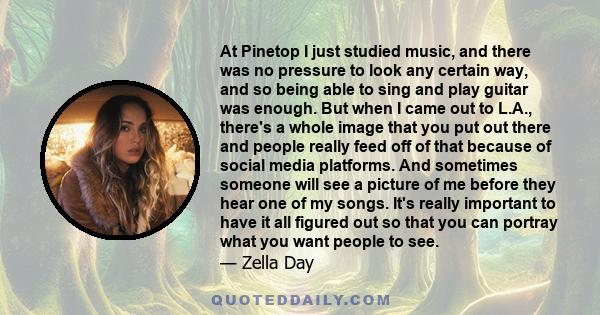 At Pinetop I just studied music, and there was no pressure to look any certain way, and so being able to sing and play guitar was enough. But when I came out to L.A., there's a whole image that you put out there and people really feed off of that because of social media platforms. And sometimes someone will see a picture of me before they hear one of my songs. It's really important to have it all figured out so that you can portray what you want people to see.
— Zella Day

QUOTEDDAILY.COM